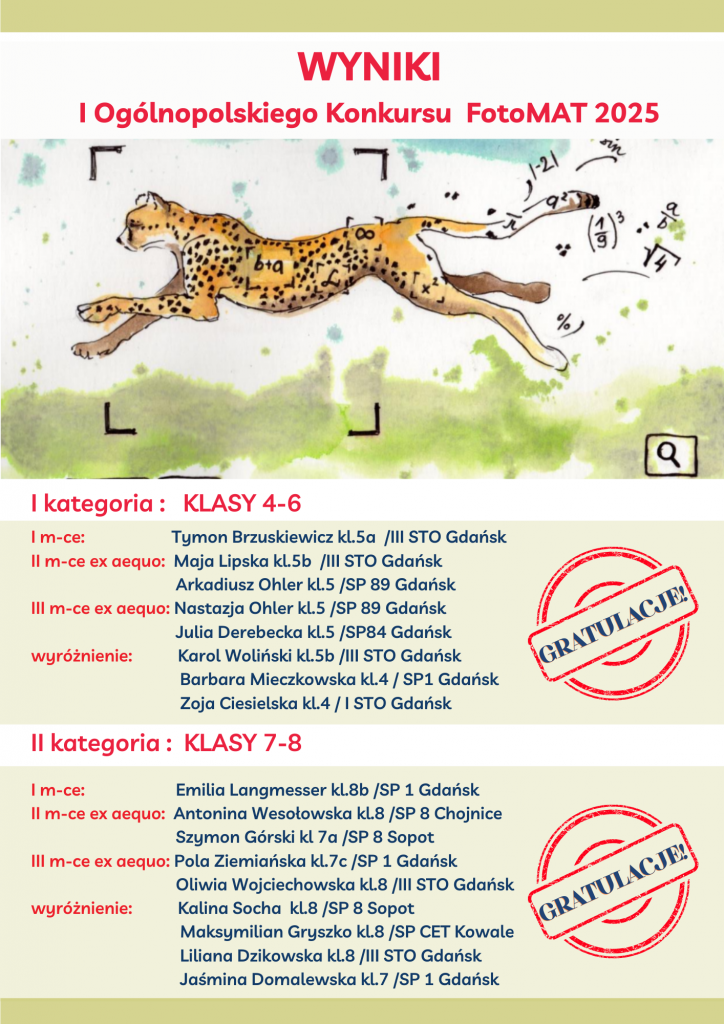 WYNIKI

I Ogólnopolskiego Konkursu FotoMAT 2025

I kategoria : KLASY 4-6

I m-ce: Tymon Brzuskiewicz kl.5a /III STO Gdańsk
II m-ce ex aequo: Maja Lipska kl.5b /III STO Gdańsk
Arkadiusz Ohler kl.5 /SP 89 Gdańsk
III m-ce ex aequo: Nastazja Ohler kl.5 /SP 89 Gdańsk
Julia Derebecka kl.5 /SP84 Gdańsk
wyróżnienie: Karol Woliński kl.5b /III STO Gdańsk
Barbara Mieczkowska kl.4 / SP1 Gdańsk
Zoja Ciesielska kl.4 / I STO Gdańsk

GRATULACJE!

II kategoria : KLASY 7-8

I m-ce: Emilia Langmesser kl.8b /SP 1 Gdańsk
II m-ce ex aequo: Antonina Wesołowska kl.8 /SP 8 Chojnice
Szymon Górski kl 7a /SP 8 Sopot
III m-ce ex aequo: Pola Ziemiańska kl.7c /SP 1 Gdańsk
Oliwia Wojciechowska kl.8 /III STO Gdańsk
wyróżnienie: Kalina Socha kl.8 /SP 8 Sopot
Maksymilian Gryszko kl.8 /SP CET Kowale
Liliana Dzikowska kl.8 /III STO Gdańsk
Jaśmina Domalewska kl.7 /SP 1 Gdańsk

GRATULACJE!